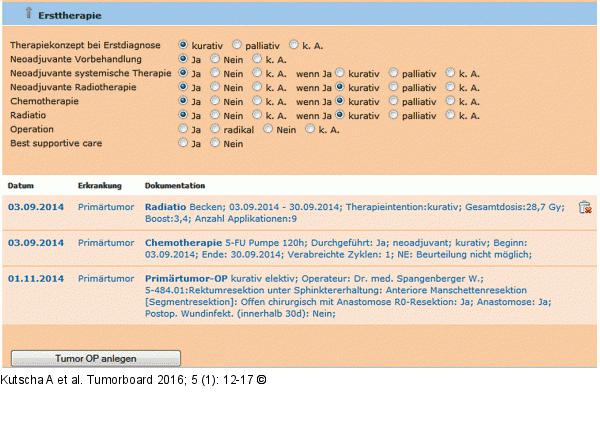 Ersttherapie

Therapiekonzept bei Erstdiagnose kurativ palliativ k. A.
Neoadjuvante Vorbehandlung Ja Nein k. A.
Neoadjuvante systemische Therapie Ja Nein k. A. wenn Ja kurativ palliativ k. A.
Neoadjuvante Radiotherapie Ja Nein k. A. wenn Ja kurativ palliativ k. A.
Chemotherapie Ja Nein k. A. wenn Ja kurativ palliativ k. A.
Radiatio Ja Nein k. A. wenn Ja kurativ palliativ k. A.
Operation Ja radikal Nein k. A.
Best supportive care Ja Nein

| Datum | Erkrankung | Dokumentation |
|---|---|---|
| 03.09.2014 | Primärtumor | Radiatio Becken; 03.09.2014 - 30.09.2014; Therapieintention:kurativ; Gesamtdosis:28,7 Gy; Boost:3,4; Anzahl Applikationen:9 |
| 03.09.2014 | Primärtumor | Chemotherapie 5-FU Pumpe 120h; Durchgeführt: Ja; neoadjuvant; kurativ; Beginn: 03.09.2014; Ende: 30.09.2014; Verabreichte Zyklen: 1; NE: Beurteilung nicht möglich; |
| 01.11.2014 | Primärtumor | Primärtumor-OP kurativ elektiv; Operateur: Dr. med. Spangenberger W.; 5-484.01:Rektumresektion unter Sphinktererhaltung: Anteriore Manschettenresektion [Segmentresektion]: Offen chirurgisch mit Anastomose R0-Resektion: Ja; Anastomose: Ja; Postop. Wundinfekt. (innerhalb 30d): Nein; |

Tumor OP anlegen

Kutscha A et al. Tumorboard 2016; 5 (1): 12-17 ©